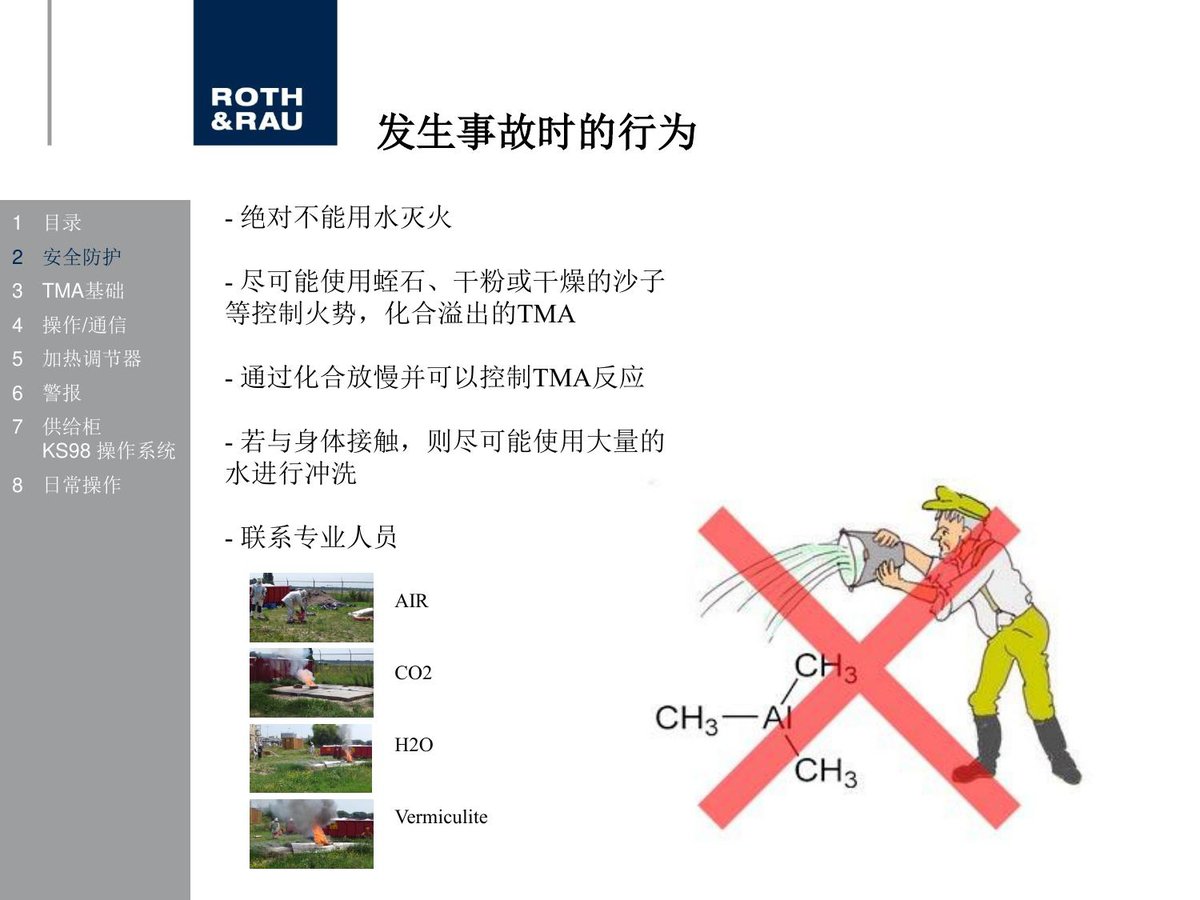 ROTH
&RAU

发生事故时的行为

1 目录
2 安全防护
3 TMA基础
4 操作/通信
5 加热调节器
6 警报
7 供给柜
KS98 操作系统
8 日常操作

- 绝对不能用水灭火

- 尽可能使用蛭石、干粉或干燥的沙子等控制火势，化合溢出的TMA

- 通过化合放慢并可以控制TMA反应

- 若与身体接触，则尽可能使用大量的水进行冲洗

- 联系专业人员

AIR

CO2

H2O

Vermiculite

$CH_3$
$CH_3—Al$
$CH_3$